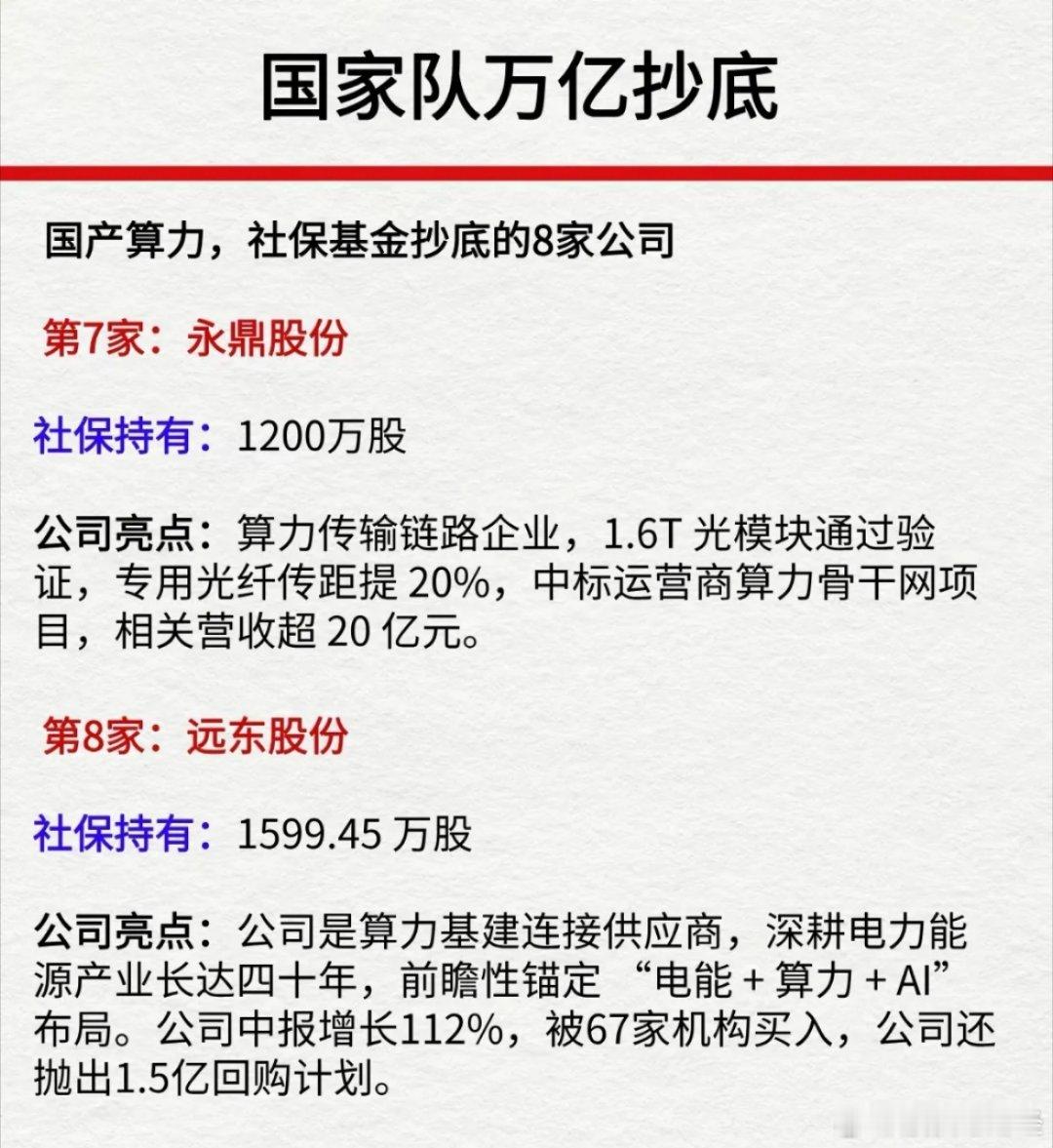 国家队万亿抄底

国产算力，社保基金抄底的8家公司

第7家：永鼎股份

社保持有：1200万股

公司亮点：算力传输链路企业，1.6T 光模块通过验证，专用光纤传距提 20%，中标运营商算力骨干网项目，相关营收超 20 亿元。

第8家：远东股份

社保持有：1599.45 万股

公司亮点：公司是算力基建连接供应商，深耕电力能源产业长达四十年，前瞻性锚定 “电能 + 算力 + AI” 布局。公司中报增长112%，被67家机构买入，公司还抛出1.5亿回购计划。